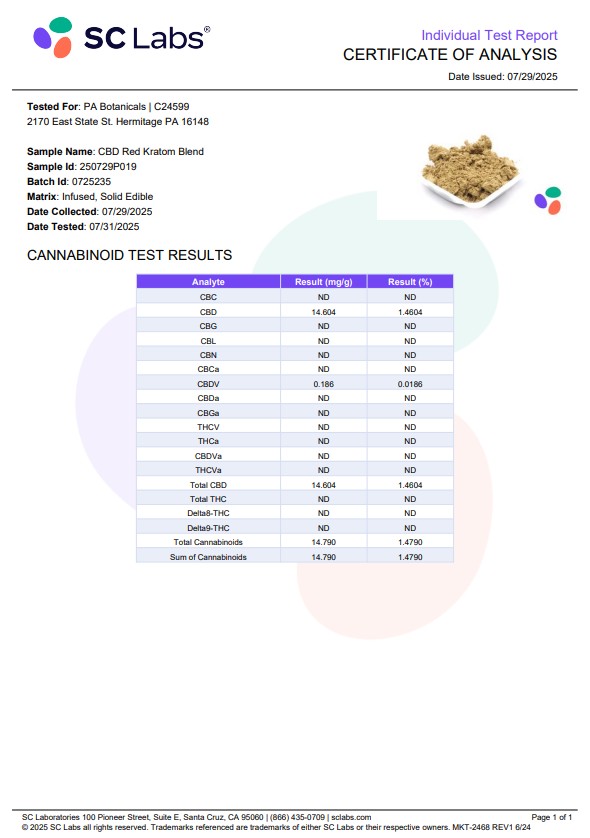 SC Labs®

Individual Test Report
CERTIFICATE OF ANALYSIS
Date Issued: 07/29/2025

Tested For: PA Botanicals | C24599
2170 East State St. Hermitage PA 16148

Sample Name: CBD Red Kratom Blend
Sample Id: 250729P019
Batch Id: 0725235
Matrix: Infused, Solid Edible
Date Collected: 07/29/2025
Date Tested: 07/31/2025

CANNABINOID TEST RESULTS

| Analyte | Result (mg/g) | Result (%) |
|---|---|---|
| CBC | ND | ND |
| CBD | 14.604 | 1.4604 |
| CBG | ND | ND |
| CBL | ND | ND |
| CBN | ND | ND |
| CBCa | ND | ND |
| CBDV | 0.186 | 0.0186 |
| CBDa | ND | ND |
| CBGa | ND | ND |
| THCV | ND | ND |
| THCa | ND | ND |
| CBDVa | ND | ND |
| THCVa | ND | ND |
| Total CBD | 14.604 | 1.4604 |
| Total THC | ND | ND |
| Delta8-THC | ND | ND |
| Delta9-THC | ND | ND |
| Total Cannabinoids | 14.790 | 1.4790 |
| Sum of Cannabinoids | 14.790 | 1.4790 |

SC Laboratories 100 Pioneer Street, Suite E, Santa Cruz, CA 95060 | (866) 435-0709 | sclabs.com
Page 1 of 1
© 2025 SC Labs all rights reserved. Trademarks referenced are trademarks of either SC Labs or their respective owners. MKT-2468 REV1 6/24